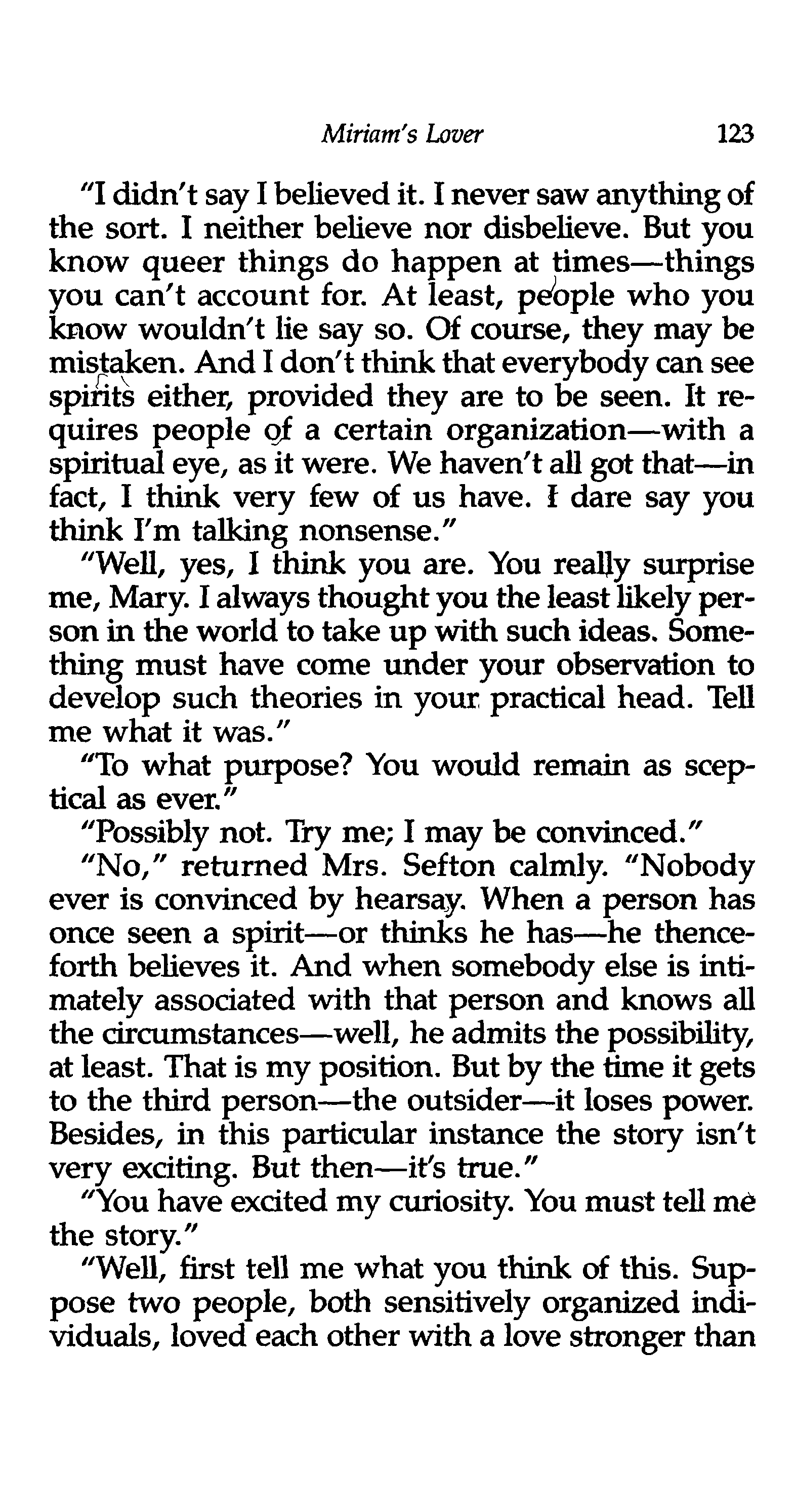 Miriam's Lover 123

"I didn't say I believed it. I never saw anything of the sort. I neither believe nor disbelieve. But you know queer things do happen at times—things you can't account for. At least, people who you know wouldn't lie say so. Of course, they may be mistaken. And I don't think that everybody can see spirits either, provided they are to be seen. It requires people of a certain organization—with a spiritual eye, as it were. We haven't all got that—in fact, I think very few of us have. I dare say you think I'm talking nonsense."

"Well, yes, I think you are. You really surprise me, Mary. I always thought you the least likely person in the world to take up with such ideas. Something must have come under your observation to develop such theories in your practical head. Tell me what it was."

"To what purpose? You would remain as sceptical as ever."

"Possibly not. Try me; I may be convinced."

"No," returned Mrs. Sefton calmly. "Nobody ever is convinced by hearsay. When a person has once seen a spirit—or thinks he has—he thenceforth believes it. And when somebody else is intimately associated with that person and knows all the circumstances—well, he admits the possibility, at least. That is my position. But by the time it gets to the third person—the outsider—it loses power. Besides, in this particular instance the story isn't very exciting. But then—it's true."

"You have excited my curiosity. You must tell me the story."

"Well, first tell me what you think of this. Suppose two people, both sensitively organized individuals, loved each other with a love stronger than